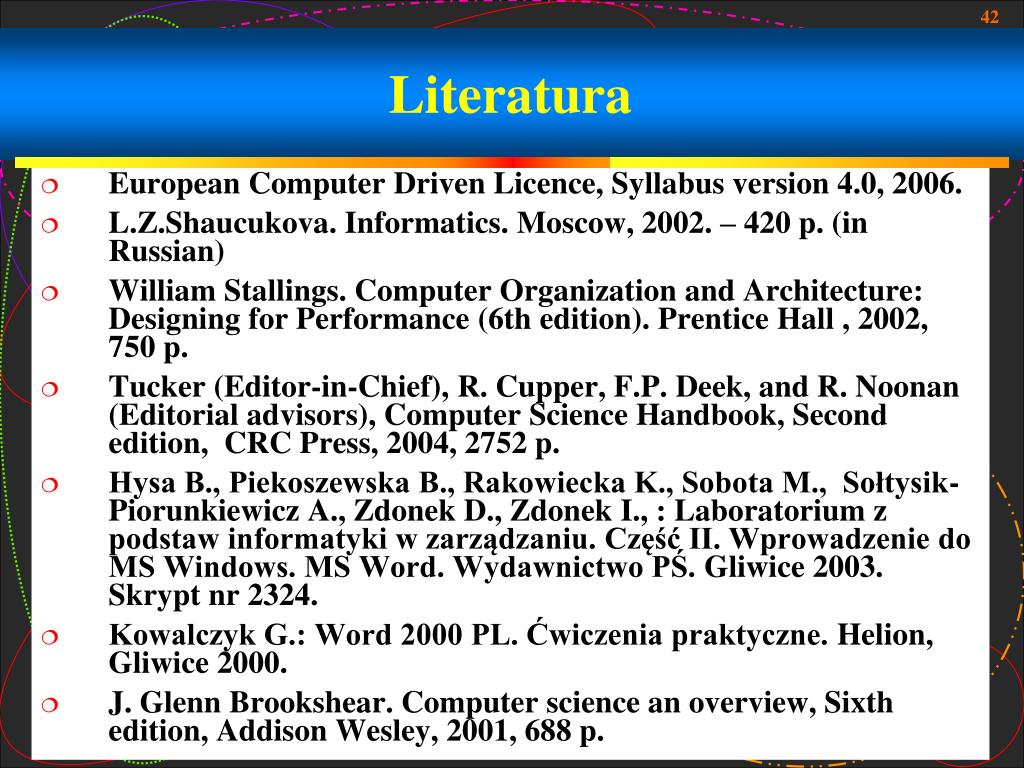 42

Literatura

European Computer Driven Licence, Syllabus version 4.0, 2006.

L.Z.Shaucukova. Informatics. Moscow, 2002. – 420 p. (in Russian)

William Stallings. Computer Organization and Architecture: Designing for Performance (6th edition). Prentice Hall , 2002, 750 p.

Tucker (Editor-in-Chief), R. Cupper, F.P. Deek, and R. Noonan (Editorial advisors), Computer Science Handbook, Second edition, CRC Press, 2004, 2752 p.

Hysa B., Piekoszewska B., Rakowiecka K., Sobota M., Sołtysik-Piorunkiewicz A., Zdonek D., Zdonek I., : Laboratorium z podstaw informatyki w zarządzaniu. Część II. Wprowadzenie do MS Windows. MS Word. Wydawnictwo PŚ. Gliwice 2003. Skrypt nr 2324.

Kowalczyk G.: Word 2000 PL. Ćwiczenia praktyczne. Helion, Gliwice 2000.

J. Glenn Brookshear. Computer science an overview, Sixth edition, Addison Wesley, 2001, 688 p.